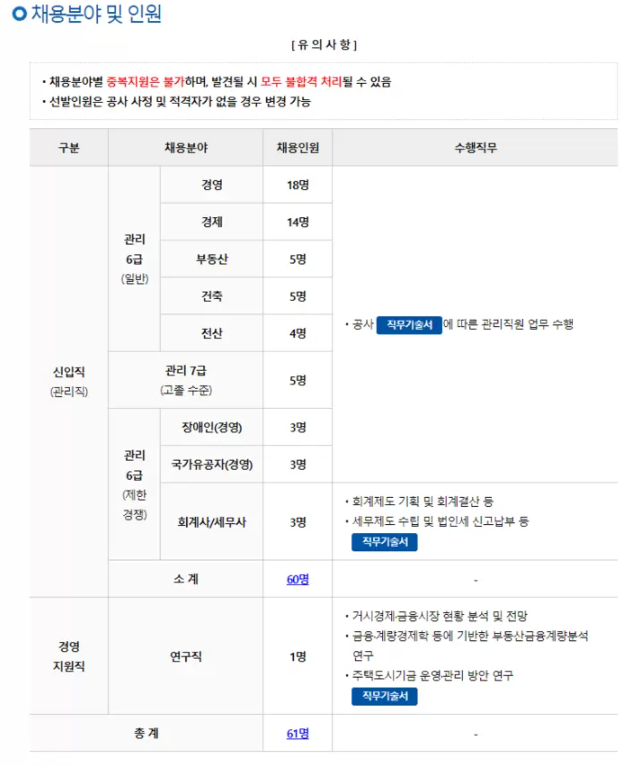 채용분야 및 인원

[ 유 의 사 항 ]

• 채용분야별 중복지원은 불가하며, 발견될 시 모두 불합격 처리될 수 있음
• 선발인원은 공사 사정 및 적격자가 없을 경우 변경 가능

| 구분 | 채용분야 | | 채용인원 | 수행직무 |
|---|---|---|---|---|
| 신입직 (관리직) | 관리 6급 (일반) | 경영 | 18명 | • 공사 직무기술서 에 따른 관리직원 업무 수행 |
| | | 경제 | 14명 | |
| | | 부동산 | 5명 | |
| | | 건축 | 5명 | |
| | | 전산 | 4명 | |
| | 관리 7급 (고졸 수준) | | 5명 | |
| | 관리 6급 (제한 경쟁) | 장애인(경영) | 3명 | |
| | | 국가유공자(경영) | 3명 | |
| | | 회계사/세무사 | 3명 | • 회계제도 기획 및 회계결산 등 • 세무제도 수립 및 법인세 신고납부 등 직무기술서 |
| | 소 계 | | 60명 | - |
| 경영 지원직 | 연구직 | | 1명 | • 거시경제·금융시장 현황 분석 및 전망 • 금융·계량경제학 등에 기반한 부동산금융계량분석 연구 • 주택도시기금 운영·관리 방안 연구 직무기술서 |
| 총 계 | | | 61명 | - |